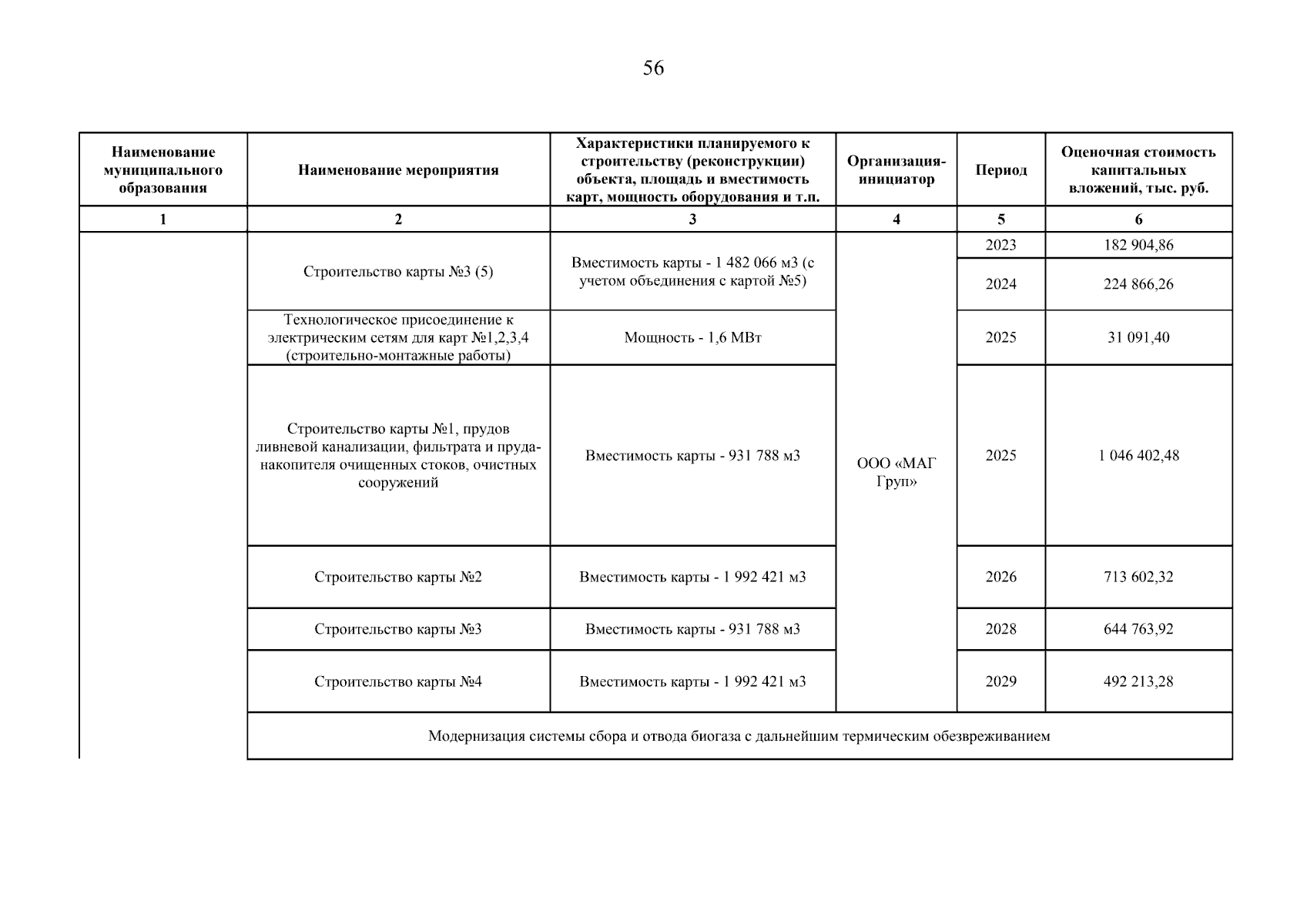 56

| Наименование муниципального образования | Наименование мероприятия | Характеристики планируемого к строительству (реконструкции) объекта, площадь и вместимость карт, мощность оборудования и т.п. | Организация-инициатор | Период | Оценочная стоимость капитальных вложений, тыс. руб. |
|---|---|---|---|---|---|
| 1 | 2 | 3 | 4 | 5 | 6 |
| | Строительство карты №3 (5) | Вместимость карты - 1 482 066 м3 (с учетом объединения с картой №5) | ООО «МАГ Груп» | 2023 | 182 904,86 |
| | | | | 2024 | 224 866,26 |
| | Технологическое присоединение к электрическим сетям для карт №1,2,3,4 (строительно-монтажные работы) | Мощность - 1,6 МВт | | 2025 | 31 091,40 |
| | Строительство карты №1, прудов ливневой канализации, фильтрата и пруда-накопителя очищенных стоков, очистных сооружений | Вместимость карты - 931 788 м3 | | 2025 | 1 046 402,48 |
| | Строительство карты №2 | Вместимость карты - 1 992 421 м3 | | 2026 | 713 602,32 |
| | Строительство карты №3 | Вместимость карты - 931 788 м3 | | 2028 | 644 763,92 |
| | Строительство карты №4 | Вместимость карты - 1 992 421 м3 | | 2029 | 492 213,28 |
| | Модернизация системы сбора и отвода биогаза с дальнейшим термическим обезвреживанием | | | | |